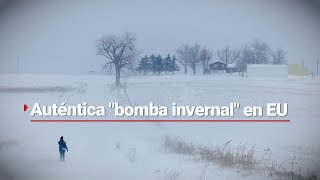 Auténtica "bomba invernal" en EU